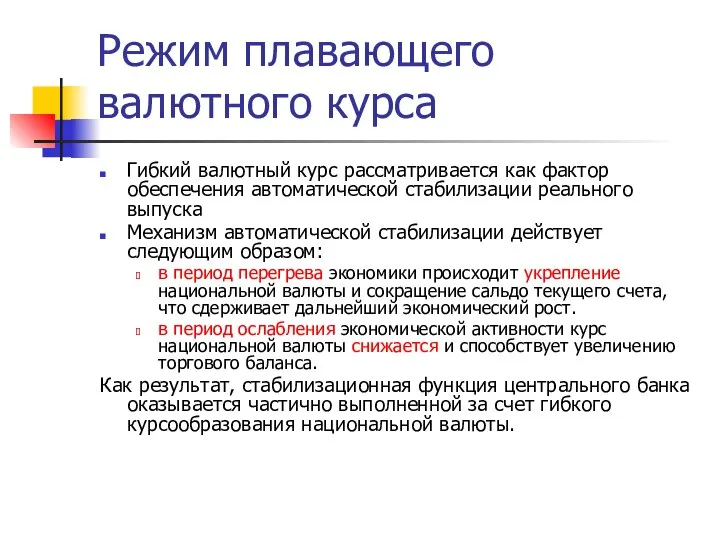 Режим плавающего валютного курса

Гибкий валютный курс рассматривается как фактор обеспечения автоматической стабилизации реального выпуска

Механизм автоматической стабилизации действует следующим образом:

в период перегрева экономики происходит укрепление национальной валюты и сокращение сальдо текущего счета, что сдерживает дальнейший экономический рост.

в период ослабления экономической активности курс национальной валюты снижается и способствует увеличению торгового баланса.

Как результат, стабилизационная функция центрального банка оказывается частично выполненной за счет гибкого курсообразования национальной валюты.